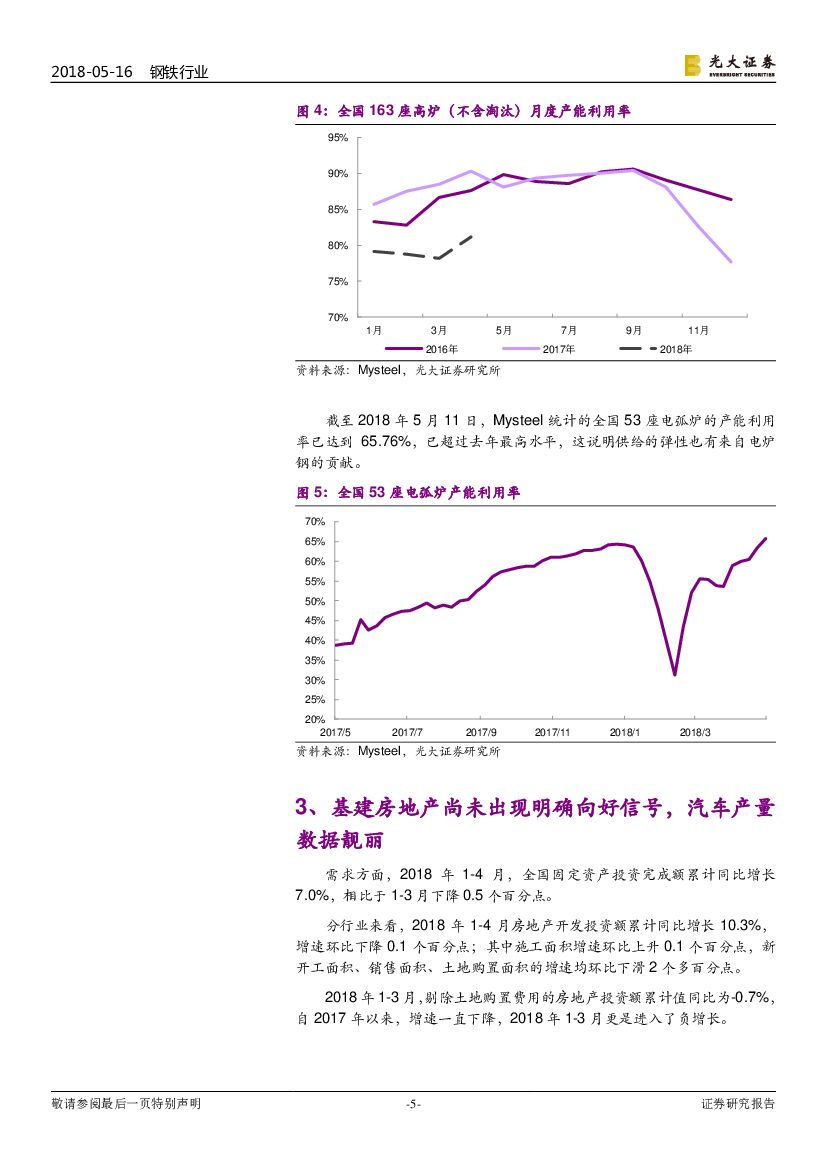 2018-05-16　钢铁行业

光大证券
EVERBRIGHT SECURITIES

图 4：全国 163 座高炉（不含淘汰）月度产能利用率

95%
90%
85%
80%
75%
70%
1月　3月　5月　7月　9月　11月
2016年　2017年　2018年

资料来源：Mysteel，光大证券研究所

截至 2018 年 5 月 11 日，Mysteel 统计的全国 53 座电弧炉的产能利用率已达到 65.76%，已超过去年最高水平，这说明供给的弹性也有来自电炉钢的贡献。

图 5：全国 53 座电弧炉产能利用率

70%
65%
60%
55%
50%
45%
40%
35%
30%
25%
20%
2017/5　2017/7　2017/9　2017/11　2018/1　2018/3

资料来源：Mysteel，光大证券研究所

3、基建房地产尚未出现明确向好信号，汽车产量数据靓丽

需求方面，2018 年 1-4 月，全国固定资产投资完成额累计同比增长 7.0%，相比于 1-3 月下降 0.5 个百分点。

分行业来看，2018 年 1-4 月房地产开发投资额累计同比增长 10.3%，增速环比下降 0.1 个百分点；其中施工面积增速环比上升 0.1 个百分点，新开工面积、销售面积、土地购置面积的增速均环比下滑 2 个多百分点。

2018 年 1-3 月，剔除土地购置费用的房地产投资额累计值同比为-0.7%，自 2017 年以来，增速一直下降，2018 年 1-3 月更是进入了负增长。

敬请参阅最后一页特别声明　-5-　证券研究报告